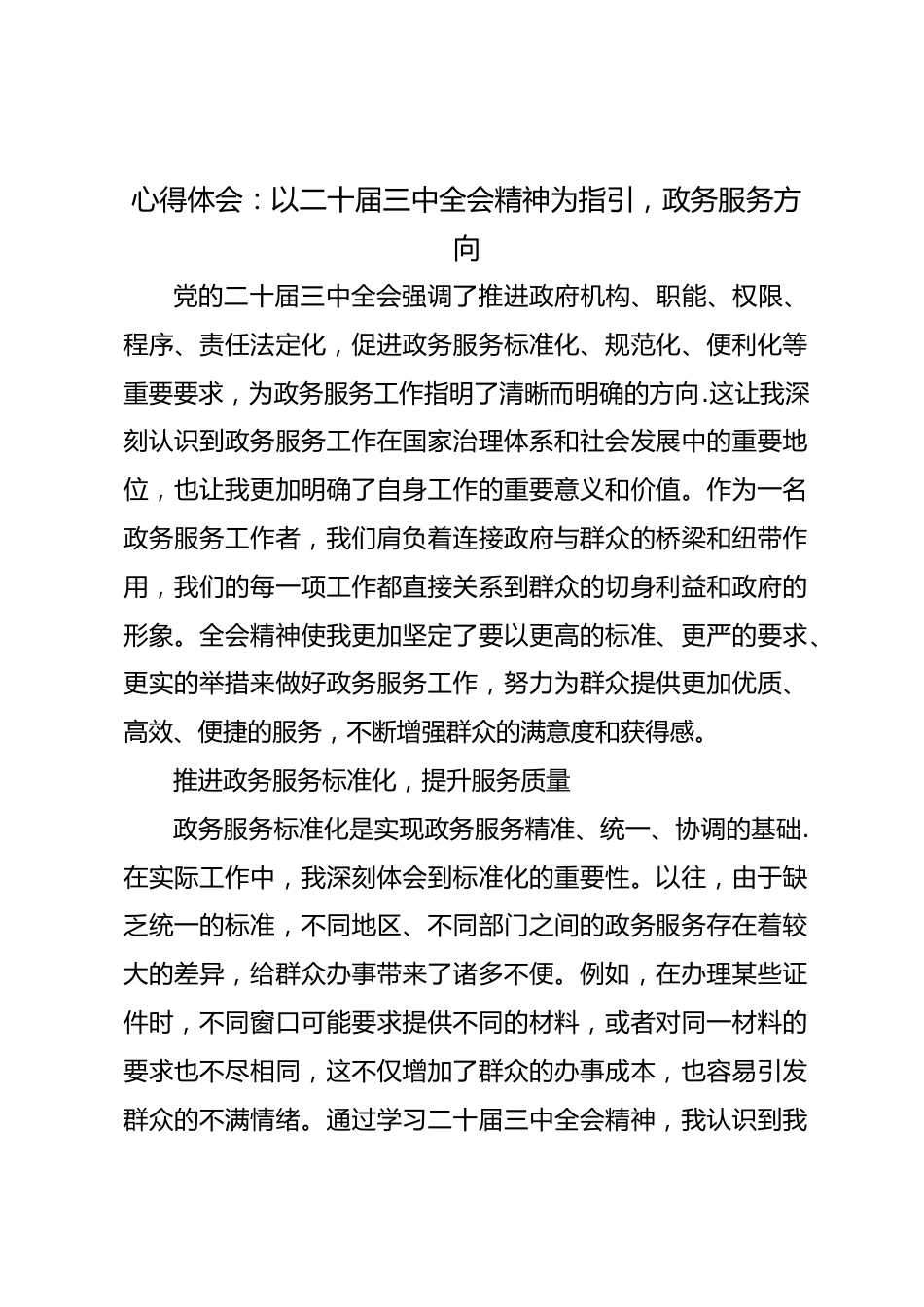 心得体会：以二十届三中全会精神为指引，政务服务方向

党的二十届三中全会强调了推进政府机构、职能、权限、程序、责任法定化，促进政务服务标准化、规范化、便利化等重要要求，为政务服务工作指明了清晰而明确的方向.这让我深刻认识到政务服务工作在国家治理体系和社会发展中的重要地位，也让我更加明确了自身工作的重要意义和价值。作为一名政务服务工作者，我们肩负着连接政府与群众的桥梁和纽带作用，我们的每一项工作都直接关系到群众的切身利益和政府的形象。全会精神使我更加坚定了要以更高的标准、更严的要求、更实的举措来做好政务服务工作，努力为群众提供更加优质、高效、便捷的服务，不断增强群众的满意度和获得感。

推进政务服务标准化，提升服务质量

政务服务标准化是实现政务服务精准、统一、协调的基础.在实际工作中，我深刻体会到标准化的重要性。以往，由于缺乏统一的标准，不同地区、不同部门之间的政务服务存在着较大的差异，给群众办事带来了诸多不便。例如，在办理某些证件时，不同窗口可能要求提供不同的材料，或者对同一材料的要求也不尽相同，这不仅增加了群众的办事成本，也容易引发群众的不满情绪。通过学习二十届三中全会精神，我认识到我